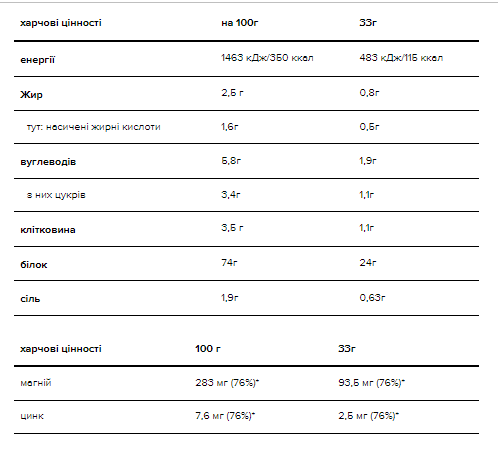 | харчові цінності | на 100г | 33г |
|---|---|---|
| енергії | 1463 кДж/350 ккал | 483 кДж/115 ккал |
| Жир | 2,5 г | 0,8г |
| тут: насичені жирні кислоти | 1,6г | 0,5г |
| вуглеводів | 5,8г | 1,9г |
| з них цукрів | 3,4г | 1,1г |
| клітковина | 3,5 г | 1,1г |
| білок | 74г | 24г |
| сіль | 1,9г | 0,63г |

| харчові цінності | 100 г | 33г |
|---|---|---|
| магній | 283 мг (76%)* | 93,5 мг (76%)* |
| цинк | 7,6 мг (76%)* | 2,5 мг (76%)* |